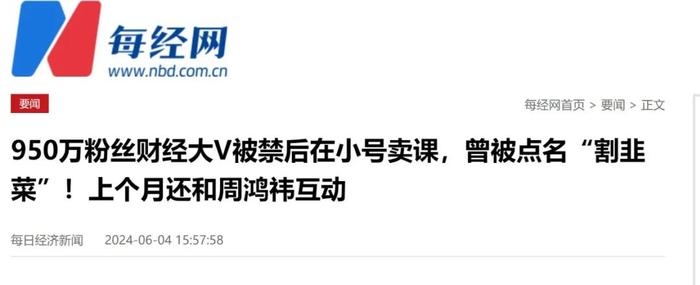 每经网
www.nbd.com.cn

要闻

每经网首页 > 要闻 > 正文

950万粉丝财经大V被禁后在小号卖课，曾被点名“割韭菜”！上个月还和周鸿祎互动

每日经济新闻 2024-06-04 15:57:58